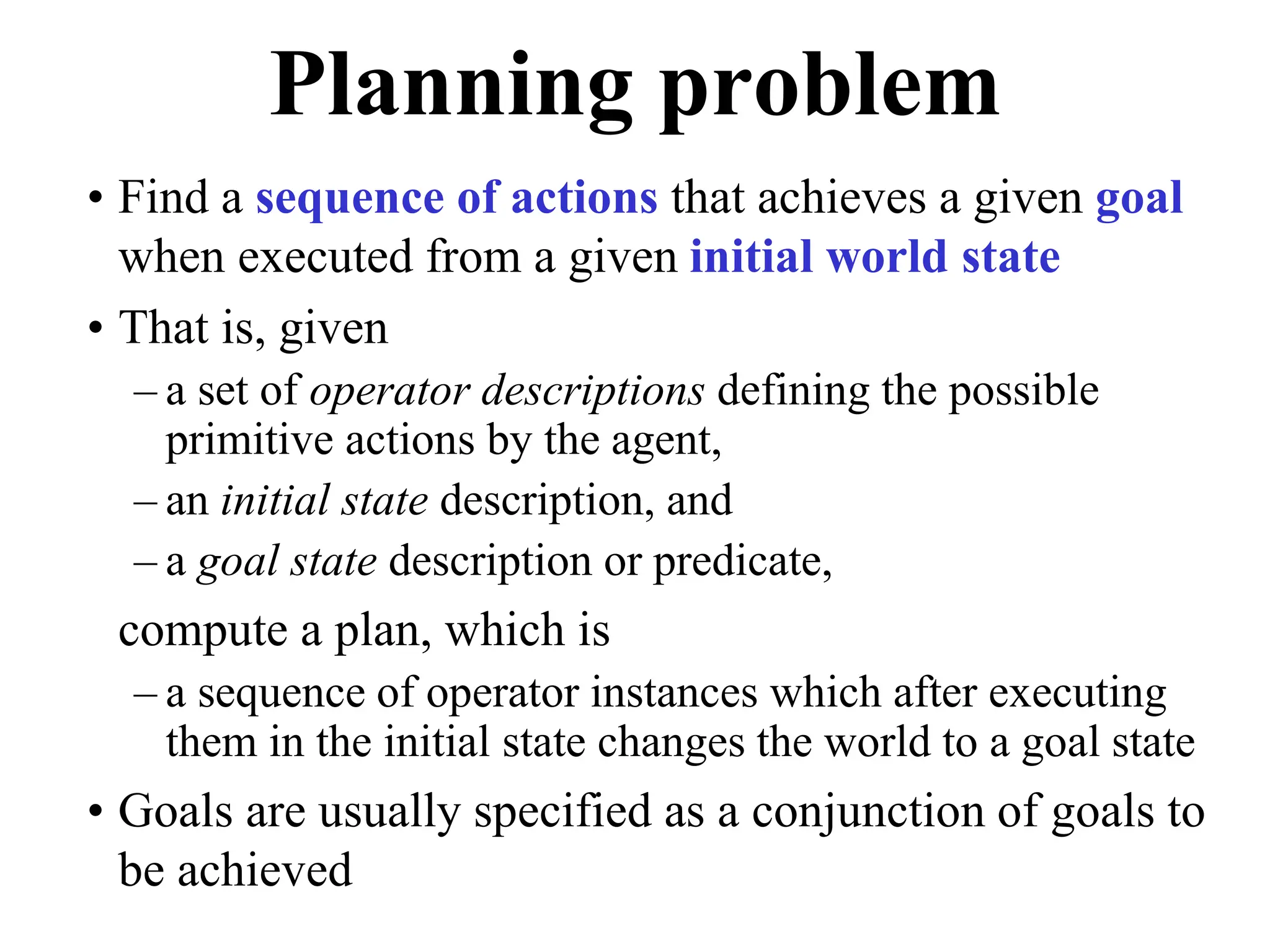 Planning problem

• Find a sequence of actions that achieves a given goal when executed from a given initial world state

• That is, given
– a set of operator descriptions defining the possible primitive actions by the agent,
– an initial state description, and
– a goal state description or predicate,

compute a plan, which is
– a sequence of operator instances which after executing them in the initial state changes the world to a goal state

• Goals are usually specified as a conjunction of goals to be achieved